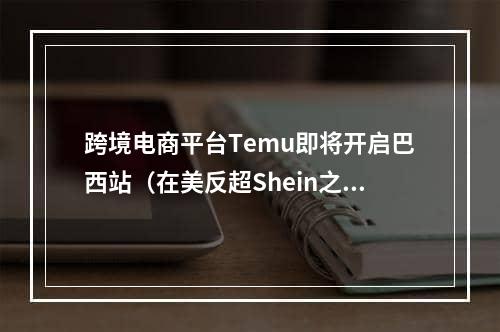 跨境电商平台Temu即将开启巴西站（在美反超Shein之...